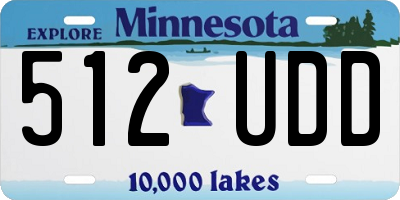 EXPLORE Minnesota

512 UDD

10,000 lakes